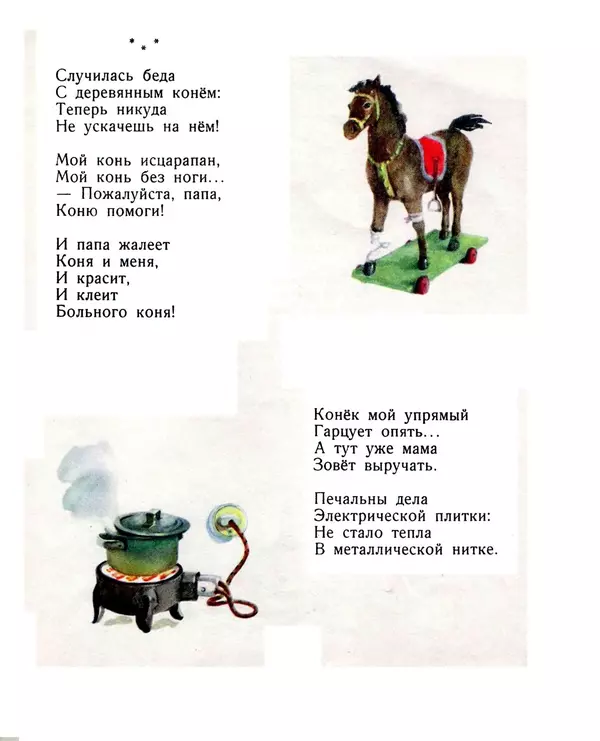 * * *

Случилась беда
С деревянным конём:
Теперь никуда
Не ускачешь на нём!

Мой конь исцарапан,
Мой конь без ноги...
— Пожалуйста, папа,
Коню помоги!

И папа жалеет
Коня и меня,
И красит,
И клеит
Больного коня!

Конёк мой упрямый
Гарцует опять...
А тут уже мама
Зовёт выручать.

Печальны дела
Электрической плитки:
Не стало тепла
В металлической нитке.